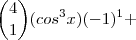 $\binom{4}{1}(cos^3x)(-1)^1+$